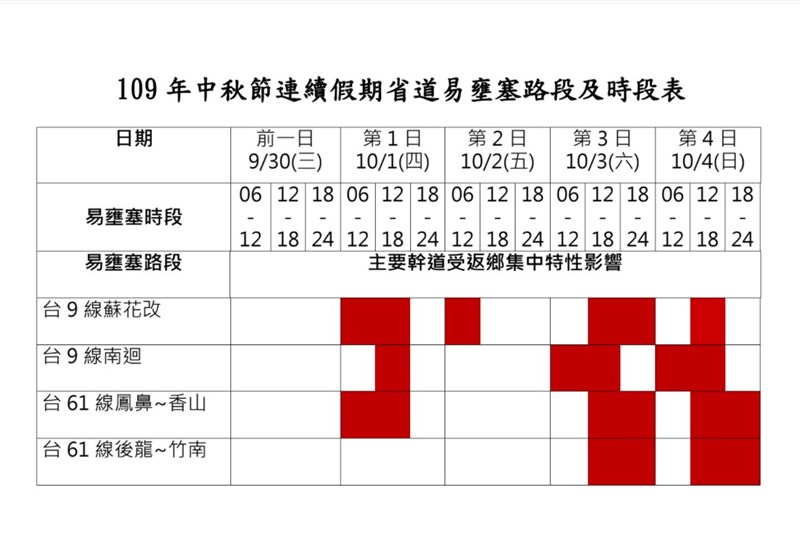 109 年中秋節連續假期省道易壅塞路段及時段表

| 日期 | 前一日 9/30(三) | | | 第 1 日 10/1(四) | | | 第 2 日 10/2(五) | | | 第 3 日 10/3(六) | | | 第 4 日 10/4(日) | | |
|---|---|---|---|---|---|---|---|---|---|---|---|---|---|---|---|
| 易壅塞時段 | 06 - 12 | 12 - 18 | 18 - 24 | 06 - 12 | 12 - 18 | 18 - 24 | 06 - 12 | 12 - 18 | 18 - 24 | 06 - 12 | 12 - 18 | 18 - 24 | 06 - 12 | 12 - 18 | 18 - 24 |
| 易壅塞路段 | 主要幹道受返鄉集中特性影響 | | | | | | | | | | | | | | |
| 台 9 線蘇花改 | | | | | | | | | | | | | | | |
| 台 9 線南迴 | | | | | | | | | | | | | | | |
| 台 61 線鳳鼻~香山 | | | | | | | | | | | | | | | |
| 台 61 線後龍~竹南 | | | | | | | | | | | | | | | |